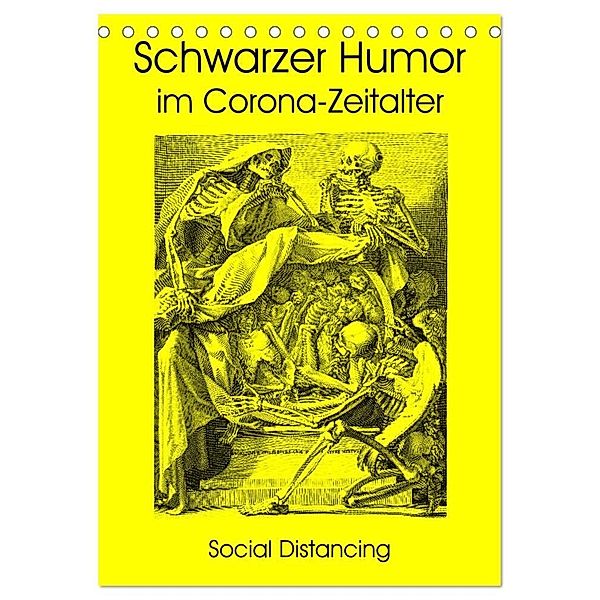 Schwarzer Humor
im Corona-Zeitalter

Social Distancing